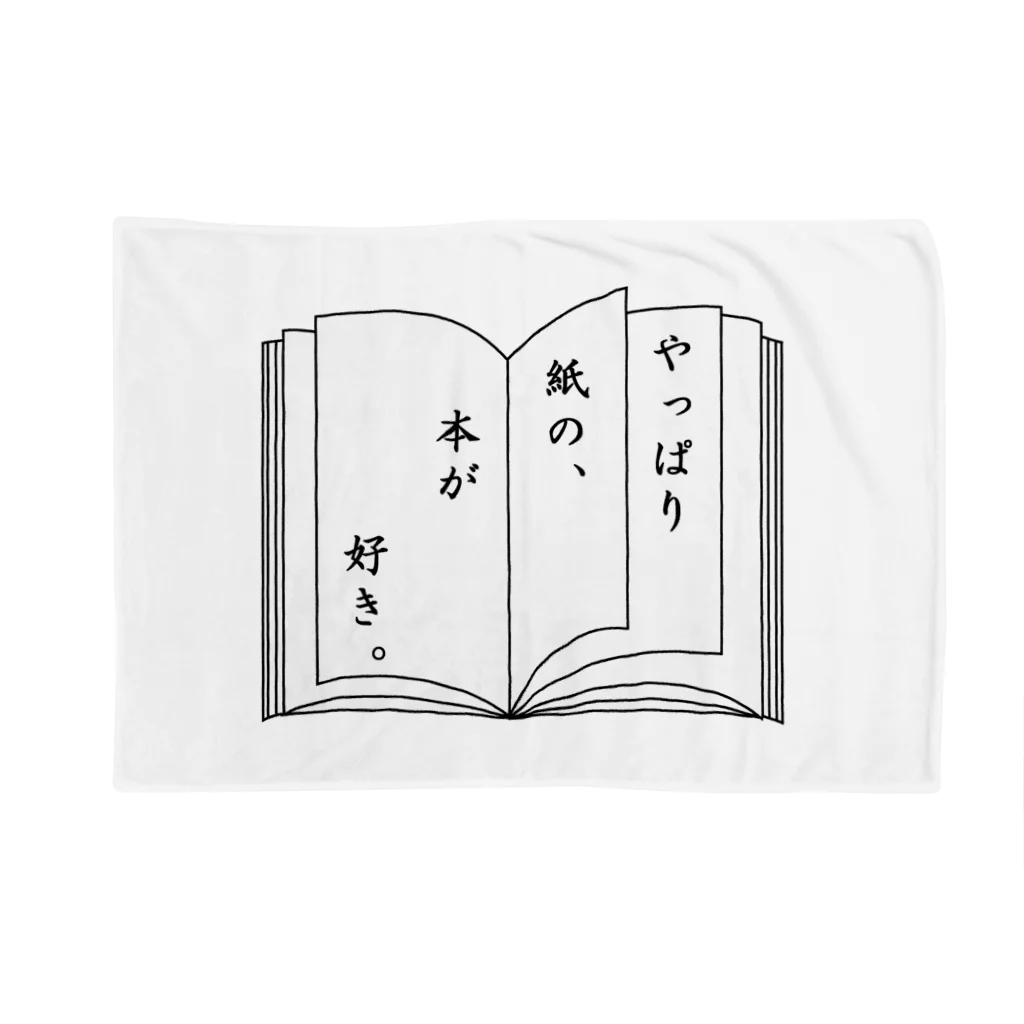 やっぱり
紙の、
本が
好き。